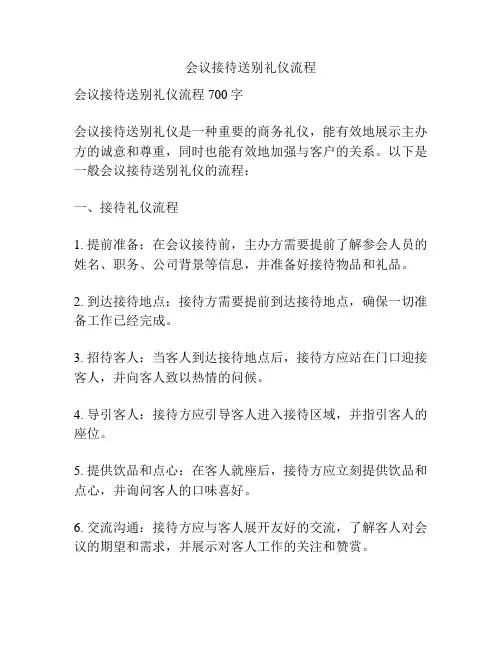 会议接待送别礼仪流程

会议接待送别礼仪流程 700 字

会议接待送别礼仪是一种重要的商务礼仪，能有效地展示主办方的诚意和尊重，同时也能有效地加强与客户的关系。以下是一般会议接待送别礼仪的流程：

一、接待礼仪流程

1. 提前准备：在会议接待前，主办方需要提前了解参会人员的姓名、职务、公司背景等信息，并准备好接待物品和礼品。

2. 到达接待地点：接待方需要提前到达接待地点，确保一切准备工作已经完成。

3. 招待客人：当客人到达接待地点后，接待方应站在门口迎接客人，并向客人致以热情的问候。

4. 导引客人：接待方应引导客人进入接待区域，并指引客人的座位。

5. 提供饮品和点心：在客人就座后，接待方应立刻提供饮品和点心，并询问客人的口味喜好。

6. 交流沟通：接待方应与客人展开友好的交流，了解客人对会议的期望和需求，并展示对客人工作的关注和赞赏。